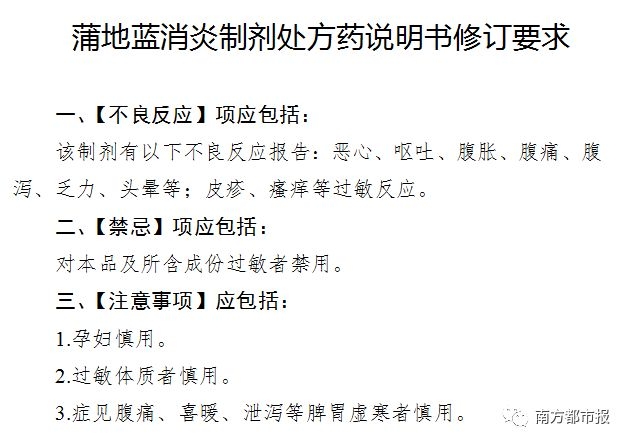 蒲地蓝消炎制剂处方药说明书修订要求

一、【不良反应】项应包括：

该制剂有以下不良反应报告：恶心、呕吐、腹胀、腹痛、腹泻、乏力、头晕等；皮疹、瘙痒等过敏反应。

二、【禁忌】项应包括：

对本品及所含成份过敏者禁用。

三、【注意事项】应包括：

1.孕妇慎用。

2.过敏体质者慎用。

3.症见腹痛、喜暖、泄泻等脾胃虚寒者慎用。

南方都市报